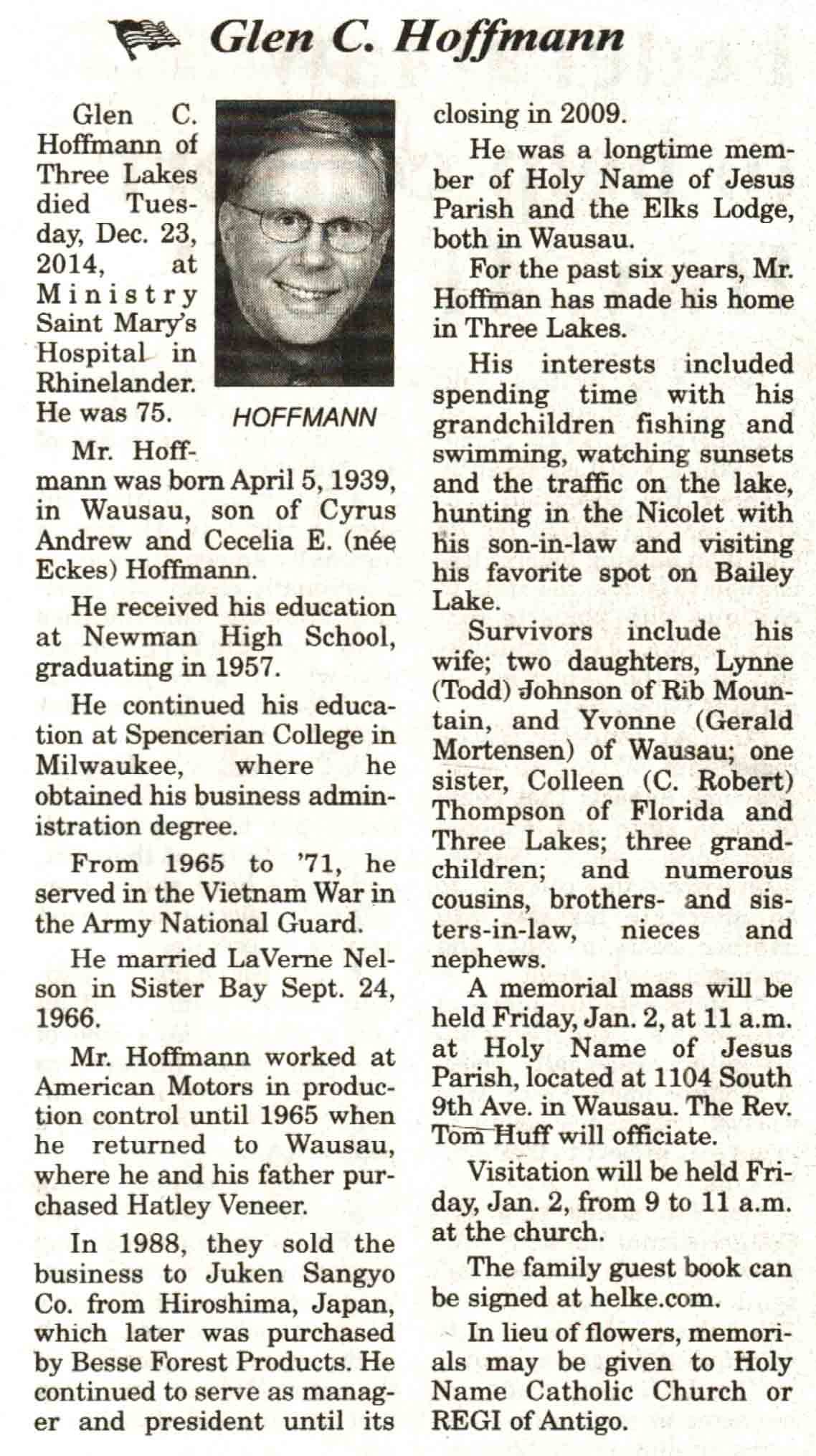 Glen C. Hoffmann

Glen C. Hoffmann of Three Lakes died Tuesday, Dec. 23, 2014, at Ministry Saint Mary's Hospital in Rhinelander. He was 75.

HOFFMANN

Mr. Hoffmann was born April 5, 1939, in Wausau, son of Cyrus Andrew and Cecelia E. (née Eckes) Hoffmann.

He received his education at Newman High School, graduating in 1957.

He continued his education at Spencerian College in Milwaukee, where he obtained his business administration degree.

From 1965 to '71, he served in the Vietnam War in the Army National Guard.

He married LaVerne Nelson in Sister Bay Sept. 24, 1966.

Mr. Hoffmann worked at American Motors in production control until 1965 when he returned to Wausau, where he and his father purchased Hatley Veneer.

In 1988, they sold the business to Juken Sangyo Co. from Hiroshima, Japan, which later was purchased by Besse Forest Products. He continued to serve as manager and president until its closing in 2009.

He was a longtime member of Holy Name of Jesus Parish and the Elks Lodge, both in Wausau.

For the past six years, Mr. Hoffman has made his home in Three Lakes.

His interests included spending time with his grandchildren fishing and swimming, watching sunsets and the traffic on the lake, hunting in the Nicolet with his son-in-law and visiting his favorite spot on Bailey Lake.

Survivors include his wife; two daughters, Lynne (Todd) Johnson of Rib Mountain, and Yvonne (Gerald Mortensen) of Wausau; one sister, Colleen (C. Robert) Thompson of Florida and Three Lakes; three grandchildren; and numerous cousins, brothers- and sisters-in-law, nieces and nephews.

A memorial mass will be held Friday, Jan. 2, at 11 a.m. at Holy Name of Jesus Parish, located at 1104 South 9th Ave. in Wausau. The Rev. Tom Huff will officiate.

Visitation will be held Friday, Jan. 2, from 9 to 11 a.m. at the church.

The family guest book can be signed at helke.com.

In lieu of flowers, memorials may be given to Holy Name Catholic Church or REGI of Antigo.